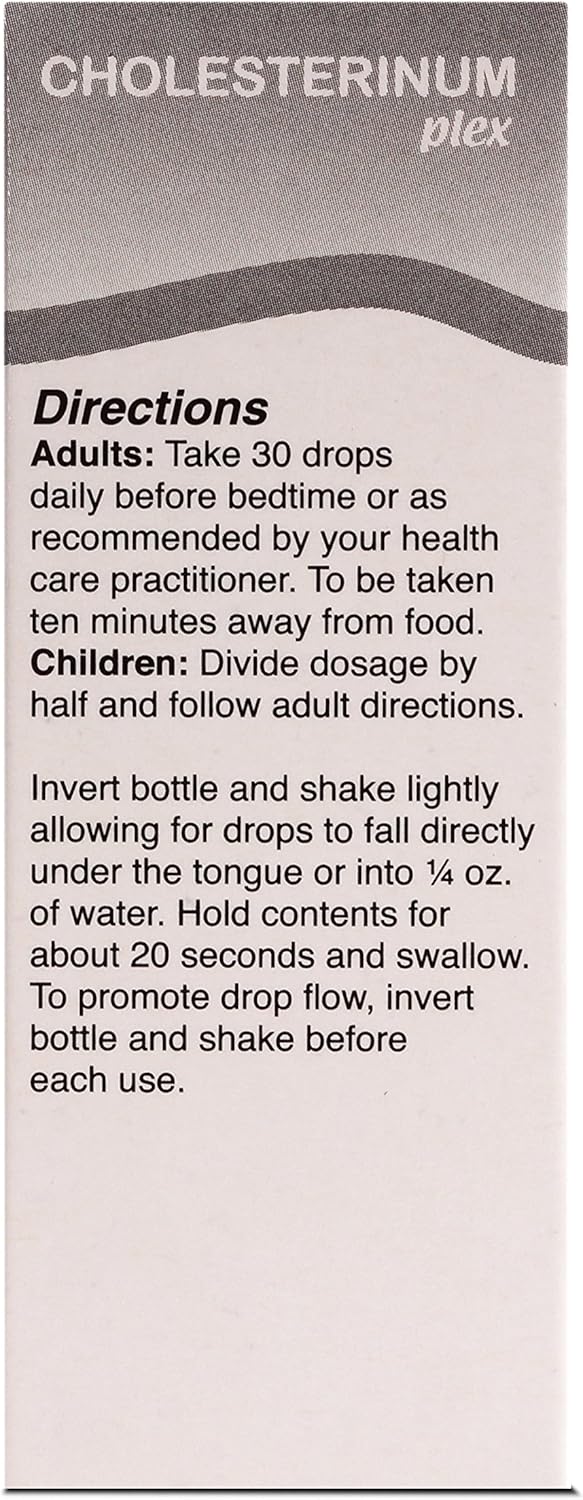 CHOLESTERINUM
plex

Directions
Adults: Take 30 drops daily before bedtime or as recommended by your health care practitioner. To be taken ten minutes away from food.
Children: Divide dosage by half and follow adult directions.

Invert bottle and shake lightly allowing for drops to fall directly under the tongue or into ¼ oz. of water. Hold contents for about 20 seconds and swallow. To promote drop flow, invert bottle and shake before each use.